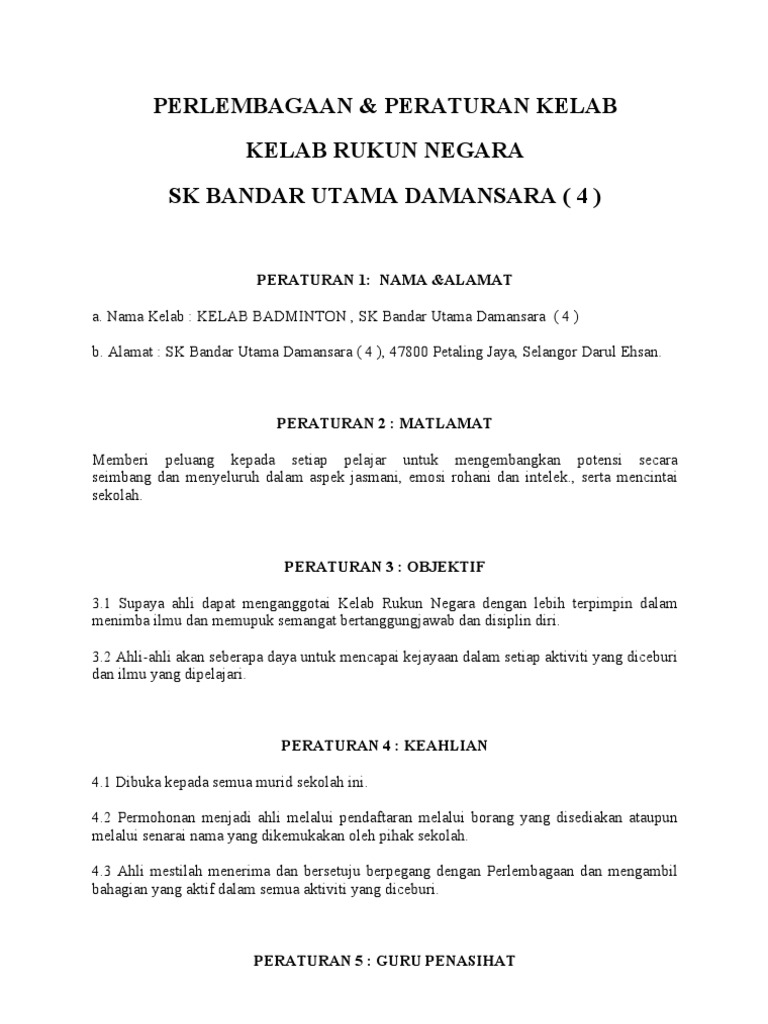 PERLEMBAGAAN & PERATURAN KELAB

KELAB RUKUN NEGARA

SK BANDAR UTAMA DAMANSARA ( 4 )

PERATURAN 1: NAMA &ALAMAT

a. Nama Kelab : KELAB BADMINTON , SK Bandar Utama Damansara ( 4 )

b. Alamat : SK Bandar Utama Damansara ( 4 ), 47800 Petaling Jaya, Selangor Darul Ehsan.

PERATURAN 2 : MATLAMAT

Memberi peluang kepada setiap pelajar untuk mengembangkan potensi secara seimbang dan menyeluruh dalam aspek jasmani, emosi rohani dan intelek., serta mencintai sekolah.

PERATURAN 3 : OBJEKTIF

3.1 Supaya ahli dapat menganggotai Kelab Rukun Negara dengan lebih terpimpin dalam menimba ilmu dan memupuk semangat bertanggungjawab dan disiplin diri.

3.2 Ahli-ahli akan seberapa daya untuk mencapai kejayaan dalam setiap aktiviti yang diceburi dan ilmu yang dipelajari.

PERATURAN 4 : KEAHLIAN

4.1 Dibuka kepada semua murid sekolah ini.

4.2 Permohonan menjadi ahli melalui pendaftaran melalui borang yang disediakan ataupun melalui senarai nama yang dikemukakan oleh pihak sekolah.

4.3 Ahli mestilah menerima dan bersetuju berpegang dengan Perlembagaan dan mengambil bahagian yang aktif dalam semua aktiviti yang diceburi.

PERATURAN 5 : GURU PENASIHAT